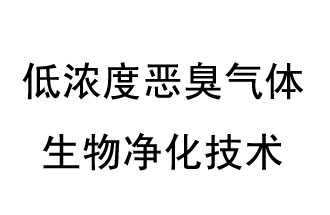 低浓度恶臭气体
生物净化技术